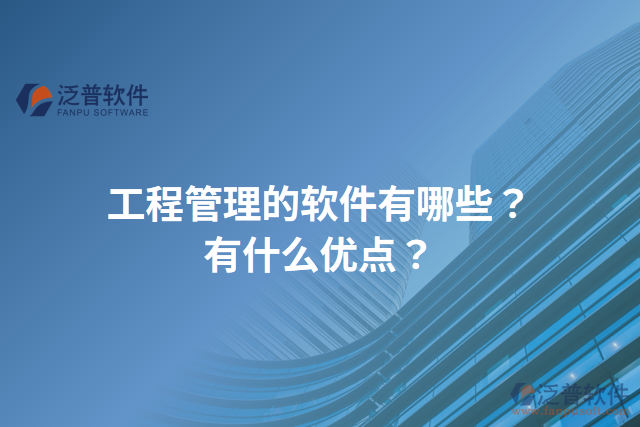 泛普软件
FANPU SOFTWARE

工程管理的软件有哪些？
有什么优点？

泛普软件
www.fanpusoft.com